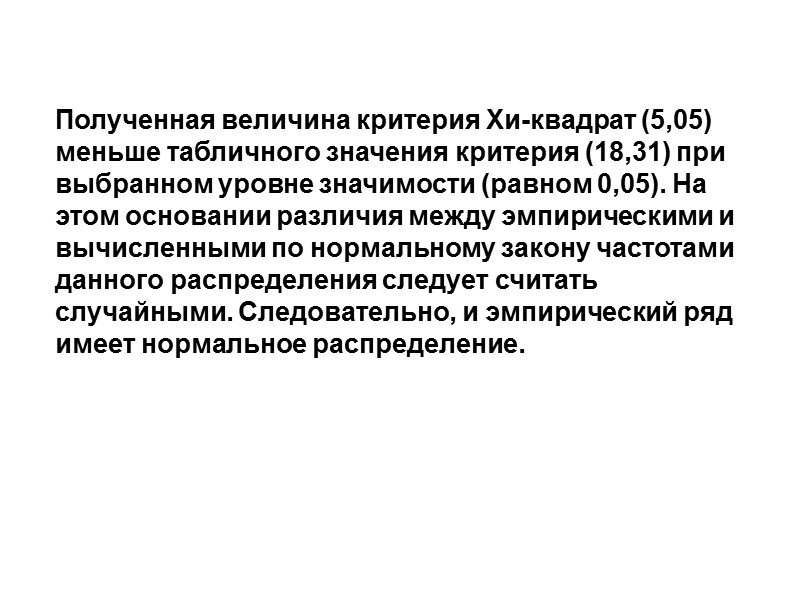 Полученная величина критерия Хи-квадрат (5,05) меньше табличного значения критерия (18,31) при выбранном уровне значимости (равном 0,05). На этом основании различия между эмпирическими и вычисленными по нормальному закону частотами данного распределения следует считать случайными. Следовательно, и эмпирический ряд имеет нормальное распределение.